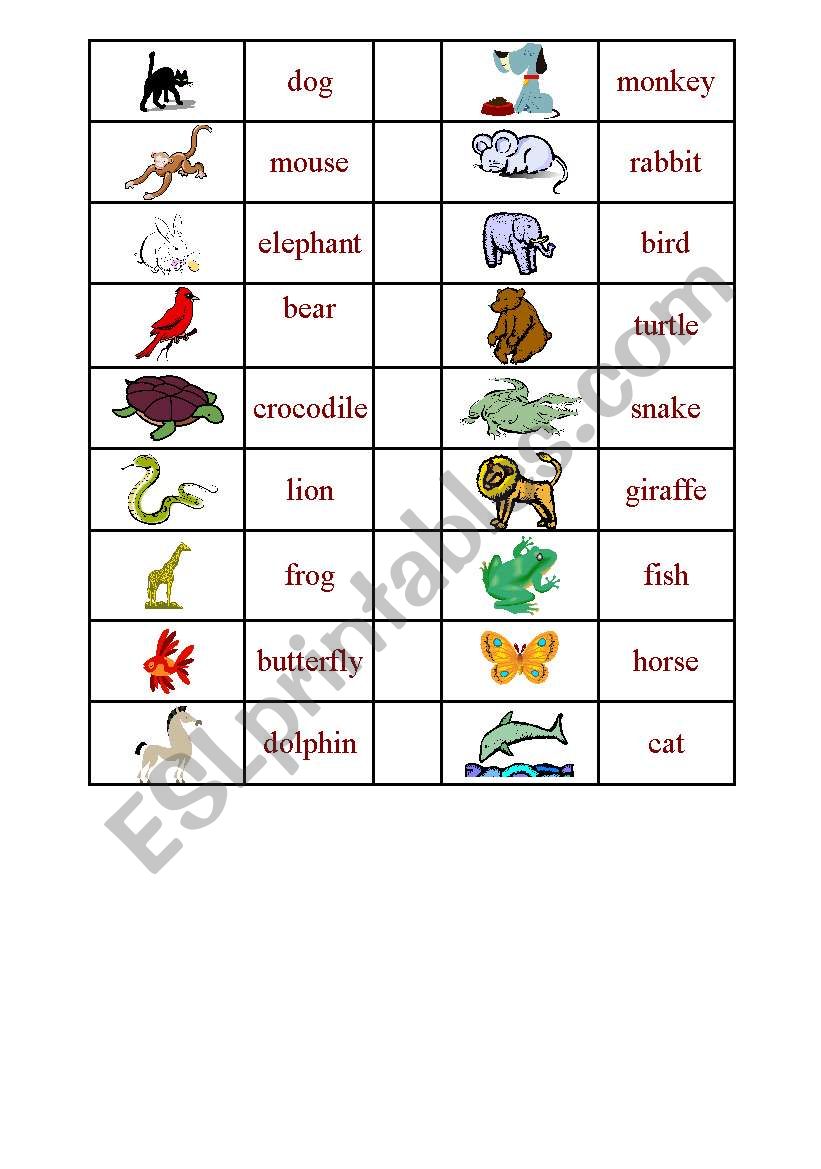 | | dog | | | monkey |
|---|---|---|---|---|
| | mouse | | | rabbit |
| | elephant | | | bird |
| | bear | | | turtle |
| | crocodile | | | snake |
| | lion | | | giraffe |
| | frog | | | fish |
| | butterfly | | | horse |
| | dolphin | | | cat |

ESLprintables.com